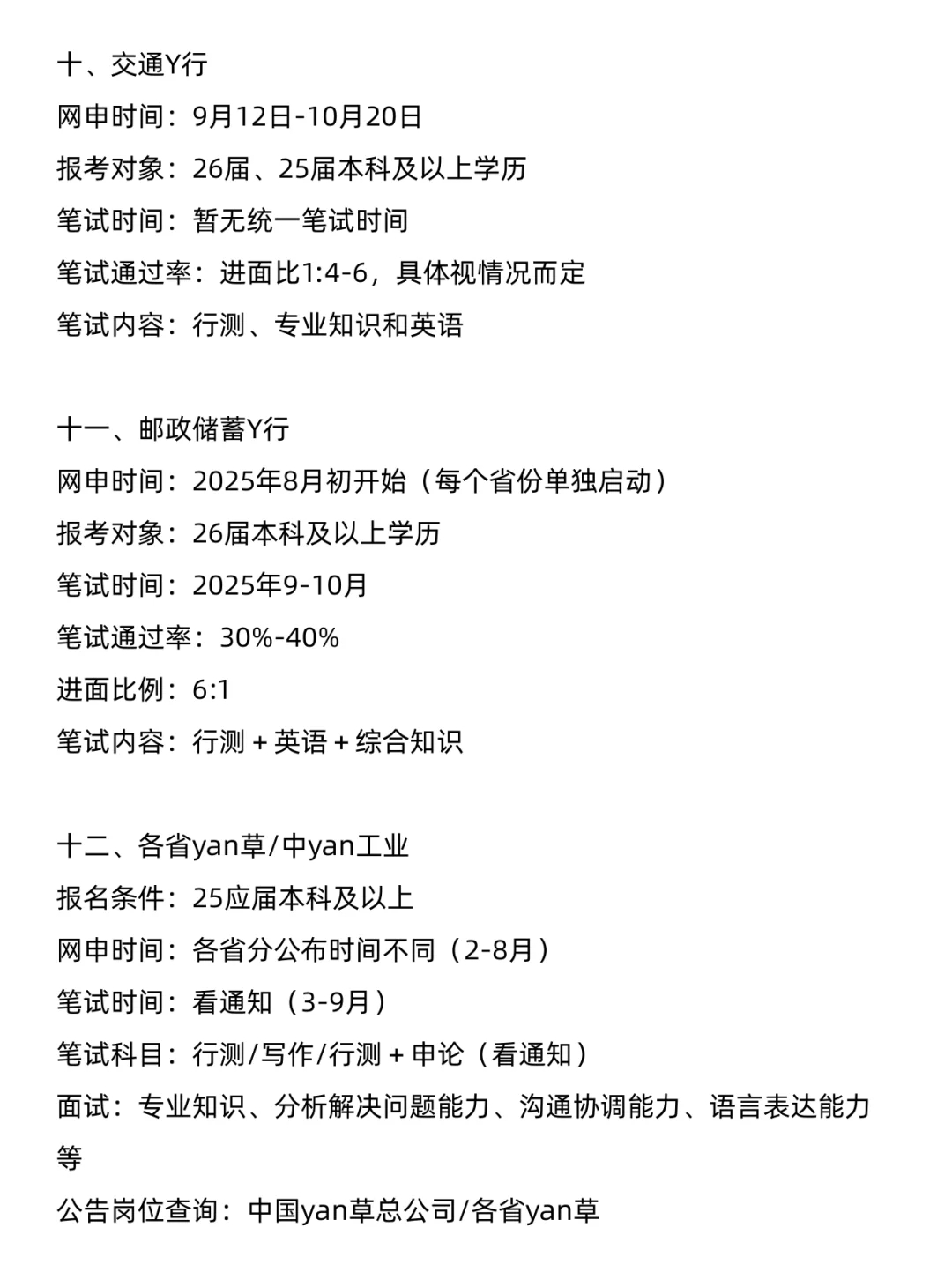 十、交通Y行
网申时间：9月12日-10月20日
报考对象：26届、25届本科及以上学历
笔试时间：暂无统一笔试时间
笔试通过率：进面比1:4-6，具体视情况而定
笔试内容：行测、专业知识和英语

十一、邮政储蓄Y行
网申时间：2025年8月初开始（每个省份单独启动）
报考对象：26届本科及以上学历
笔试时间：2025年9-10月
笔试通过率：30%-40%
进面比例：6:1
笔试内容：行测 + 英语 + 综合知识

十二、各省yan草/中yan工业
报名条件：25应届本科及以上
网申时间：各省分公布时间不同（2-8月）
笔试时间：看通知（3-9月）
笔试科目：行测/写作/行测 + 申论（看通知）
面试：专业知识、分析解决问题能力、沟通协调能力、语言表达能力等
公告岗位查询：中国yan草总公司/各省yan草